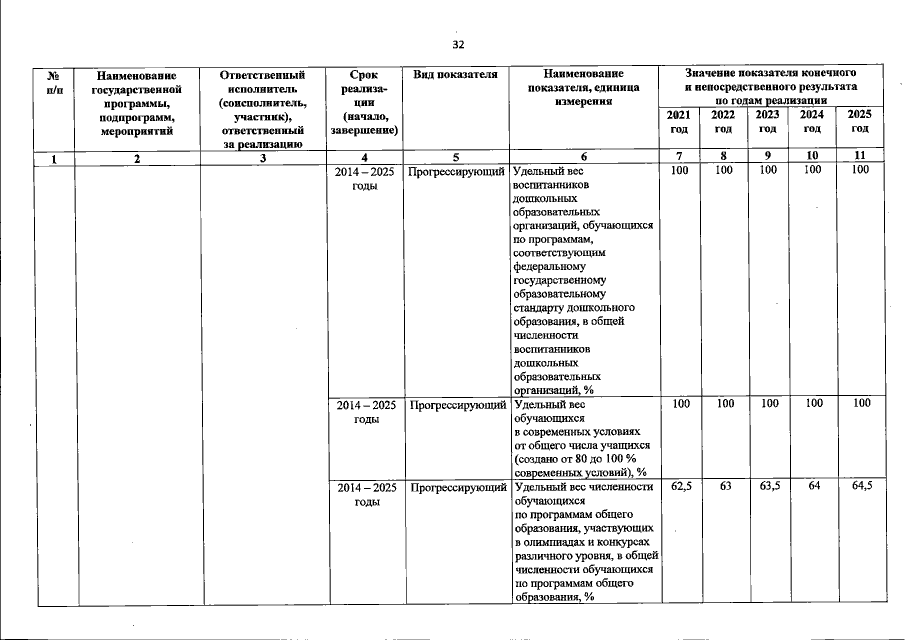 32

| № п/п | Наименование государственной программы, подпрограмм, мероприятий | Ответственный исполнитель (соисполнитель, участник), ответственный за реализацию | Срок реализации (начало, завершение) | Вид показателя | Наименование показателя, единица измерения | Значение показателя конечного и непосредственного результата по годам реализации 2021 год | 2022 год | 2023 год | 2024 год | 2025 год |
|---|---|---|---|---|---|---|---|---|---|---|
| 1 | 2 | 3 | 4 | 5 | 6 | 7 | 8 | 9 | 10 | 11 |
| | | | 2014 – 2025 годы | Прогрессирующий | Удельный вес воспитанников дошкольных образовательных организаций, обучающихся по программам, соответствующим федеральному государственному образовательному стандарту дошкольного образования, в общей численности воспитанников дошкольных образовательных организаций, % | 100 | 100 | 100 | 100 | 100 |
| | | | 2014 – 2025 годы | Прогрессирующий | Удельный вес обучающихся в современных условиях от общего числа учащихся (создано от 80 до 100 % современных условий), % | 100 | 100 | 100 | 100 | 100 |
| | | | 2014 – 2025 годы | Прогрессирующий | Удельный вес численности обучающихся по программам общего образования, участвующих в олимпиадах и конкурсах различного уровня, в общей численности обучающихся по программам общего образования, % | 62,5 | 63 | 63,5 | 64 | 64,5 |